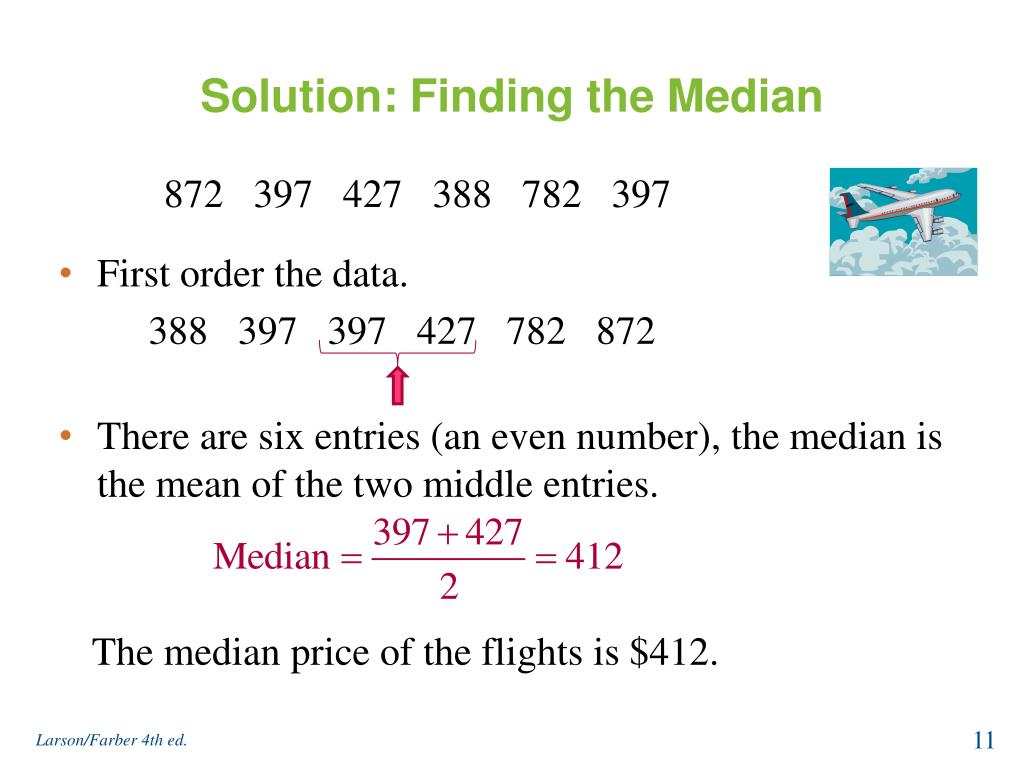 Solution: Finding the Median

872 397 427 388 782 397

• First order the data.

388 397 397 427 782 872

• There are six entries (an even number), the median is the mean of the two middle entries.

$\text{Median} = \frac{397 + 427}{2} = 412$

The median price of the flights is \$412.

Larson/Farber 4th ed.

11